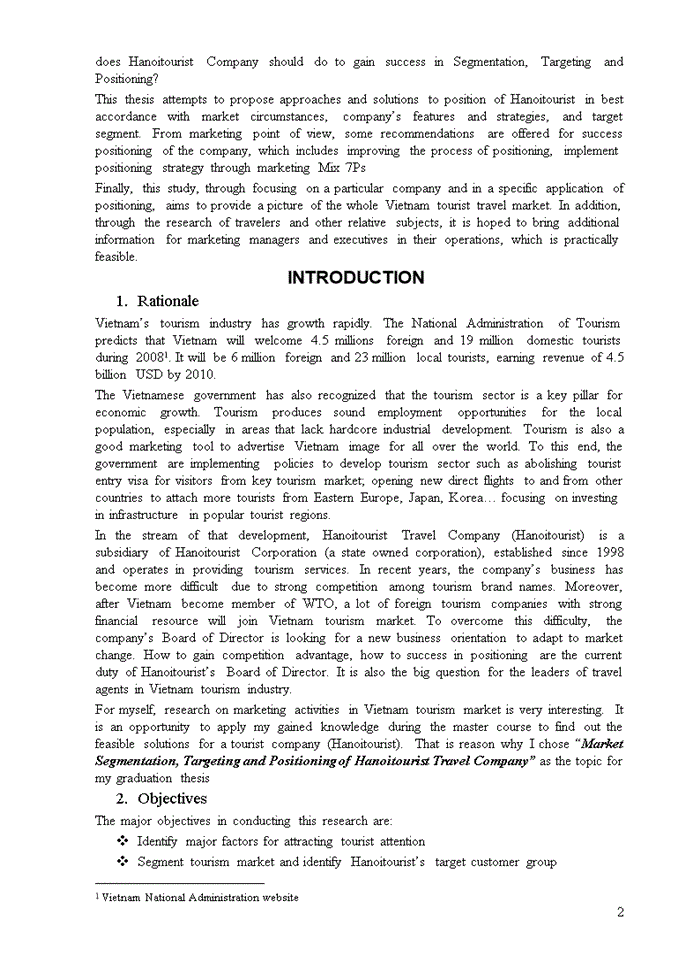 does Hanoitourist Company should do to gain success in Segmentation, Targeting and Positioning?

This thesis attempts to propose approaches and solutions to position of Hanoitourist in best accordance with market circumstances, company's features and strategies, and target segment. From marketing point of view, some recommendations are offered for success positioning of the company, which includes improving the process of positioning, implement positioning strategy through marketing Mix 7Ps

Finally, this study, through focusing on a particular company and in a specific application of positioning, aims to provide a picture of the whole Vietnam tourist travel market. In addition, through the research of travelers and other relative subjects, it is hoped to bring additional information for marketing managers and executives in their operations, which is practically feasible.

INTRODUCTION

1. Rationale

Vietnam's tourism industry has growth rapidly. The National Administration of Tourism predicts that Vietnam will welcome 4.5 millions foreign and 19 million domestic tourists during 2008$^1$. It will be 6 million foreign and 23 million local tourists, earning revenue of 4.5 billion USD by 2010.

The Vietnamese government has also recognized that the tourism sector is a key pillar for economic growth. Tourism produces sound employment opportunities for the local population, especially in areas that lack hardcore industrial development. Tourism is also a good marketing tool to advertise Vietnam image for all over the world. To this end, the government are implementing policies to develop tourism sector such as abolishing tourist entry visa for visitors from key tourism market; opening new direct flights to and from other countries to attach more tourists from Eastern Europe, Japan, Korea… focusing on investing in infrastructure in popular tourist regions.

In the stream of that development, Hanoitourist Travel Company (Hanoitourist) is a subsidiary of Hanoitourist Corporation (a state owned corporation), established since 1998 and operates in providing tourism services. In recent years, the company's business has become more difficult due to strong competition among tourism brand names. Moreover, after Vietnam become member of WTO, a lot of foreign tourism companies with strong financial resource will join Vietnam tourism market. To overcome this difficulty, the company's Board of Director is looking for a new business orientation to adapt to market change. How to gain competition advantage, how to success in positioning are the current duty of Hanoitourist's Board of Director. It is also the big question for the leaders of travel agents in Vietnam tourism industry.

For myself, research on marketing activities in Vietnam tourism market is very interesting. It is an opportunity to apply my gained knowledge during the master course to find out the feasible solutions for a tourist company (Hanoitourist). That is reason why I chose "Market Segmentation, Targeting and Positioning of Hanoitourist Travel Company" as the topic for my graduation thesis

2. Objectives

The major objectives in conducting this research are:

❖ Identify major factors for attracting tourist attention

❖ Segment tourism market and identify Hanoitourist's target customer group

$^1$ Vietnam National Administration website

2